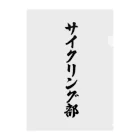 サイクリング部